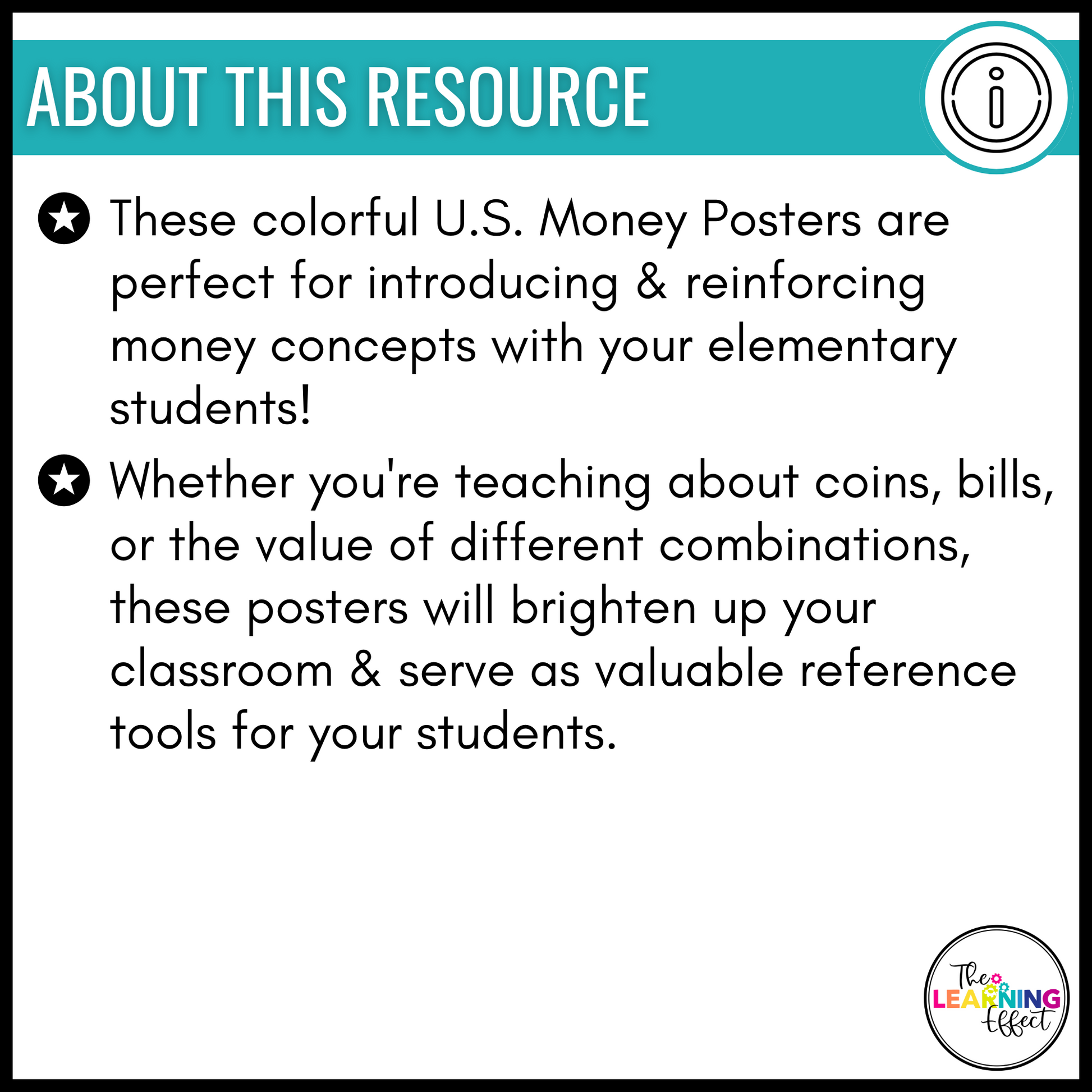 ABOUT THIS RESOURCE

These colorful U.S. Money Posters are perfect for introducing & reinforcing money concepts with your elementary students!

Whether you're teaching about coins, bills, or the value of different combinations, these posters will brighten up your classroom & serve as valuable reference tools for your students.

The LEARNING Effect